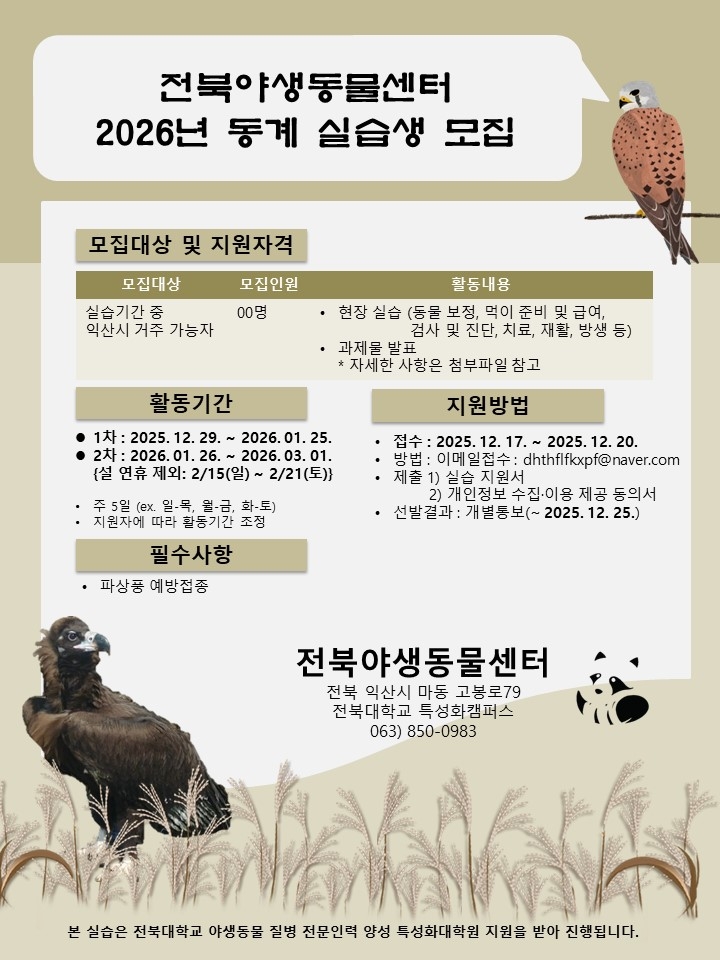 전북야생동물센터
2026년 동계 실습생 모집

모집대상 및 지원자격

| 모집대상 | 모집인원 | 활동내용 |
|---|---|---|
| 실습기간 중 익산시 거주 가능자 | 00명 | • 현장 실습 (동물 보정, 먹이 준비 및 급여, 검사 및 진단, 치료, 재활, 방생 등) • 과제물 발표 * 자세한 사항은 첨부파일 참고 |

활동기간

• 1차 : 2025. 12. 29. ~ 2026. 01. 25.
• 2차 : 2026. 01. 26. ~ 2026. 03. 01.
{설 연휴 제외: 2/15(일) ~ 2/21(토)}

• 주 5일 (ex. 일-목, 월-금, 화-토)
• 지원자에 따라 활동기간 조정

필수사항

• 파상풍 예방접종

지원방법

• 접수 : 2025. 12. 17. ~ 2025. 12. 20.
• 방법 : 이메일접수 : dhthflfkxpf@naver.com
• 제출 1) 실습 지원서
2) 개인정보 수집·이용 제공 동의서
• 선발결과 : 개별통보(~ 2025. 12. 25.)

전북야생동물센터
전북 익산시 마동 고봉로79
전북대학교 특성화캠퍼스
063) 850-0983

본 실습은 전북대학교 야생동물 질병 전문인력 양성 특성화대학원 지원을 받아 진행됩니다.